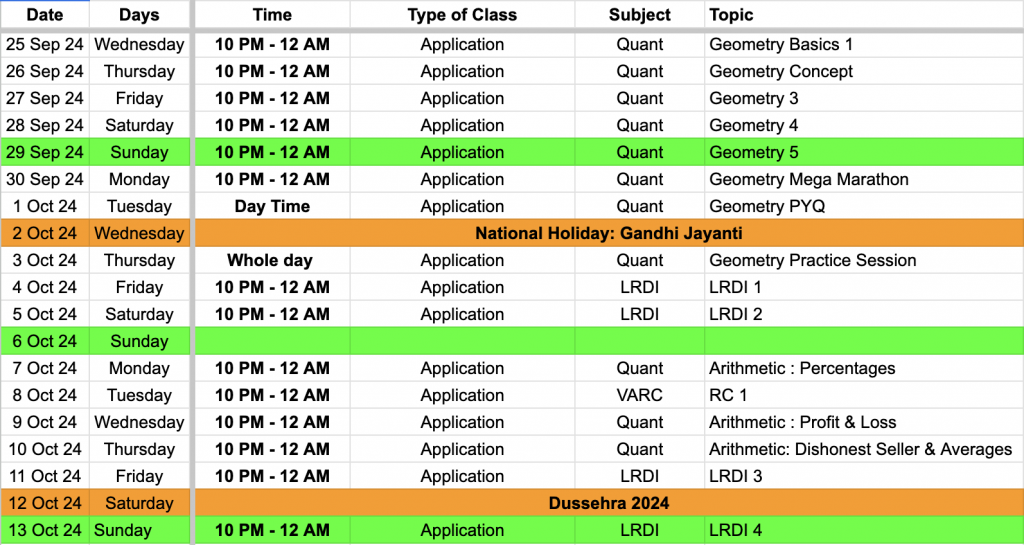 | Date | Days | Time | Type of Class | Subject | Topic |
|---|---|---|---|---|---|
| 25 Sep 24 | Wednesday | 10 PM - 12 AM | Application | Quant | Geometry Basics 1 |
| 26 Sep 24 | Thursday | 10 PM - 12 AM | Application | Quant | Geometry Concept |
| 27 Sep 24 | Friday | 10 PM - 12 AM | Application | Quant | Geometry 3 |
| 28 Sep 24 | Saturday | 10 PM - 12 AM | Application | Quant | Geometry 4 |
| 29 Sep 24 | Sunday | 10 PM - 12 AM | Application | Quant | Geometry 5 |
| 30 Sep 24 | Monday | 10 PM - 12 AM | Application | Quant | Geometry Mega Marathon |
| 1 Oct 24 | Tuesday | Day Time | Application | Quant | Geometry PYQ |
| 2 Oct 24 | Wednesday | National Holiday: Gandhi Jayanti | | | |
| 3 Oct 24 | Thursday | Whole day | Application | Quant | Geometry Practice Session |
| 4 Oct 24 | Friday | 10 PM - 12 AM | Application | LRDI | LRDI 1 |
| 5 Oct 24 | Saturday | 10 PM - 12 AM | Application | LRDI | LRDI 2 |
| 6 Oct 24 | Sunday | | | | |
| 7 Oct 24 | Monday | 10 PM - 12 AM | Application | Quant | Arithmetic : Percentages |
| 8 Oct 24 | Tuesday | 10 PM - 12 AM | Application | VARC | RC 1 |
| 9 Oct 24 | Wednesday | 10 PM - 12 AM | Application | Quant | Arithmetic : Profit & Loss |
| 10 Oct 24 | Thursday | 10 PM - 12 AM | Application | Quant | Arithmetic: Dishonest Seller & Averages |
| 11 Oct 24 | Friday | 10 PM - 12 AM | Application | LRDI | LRDI 3 |
| 12 Oct 24 | Saturday | Dussehra 2024 | | | |
| 13 Oct 24 | Sunday | 10 PM - 12 AM | Application | LRDI | LRDI 4 |